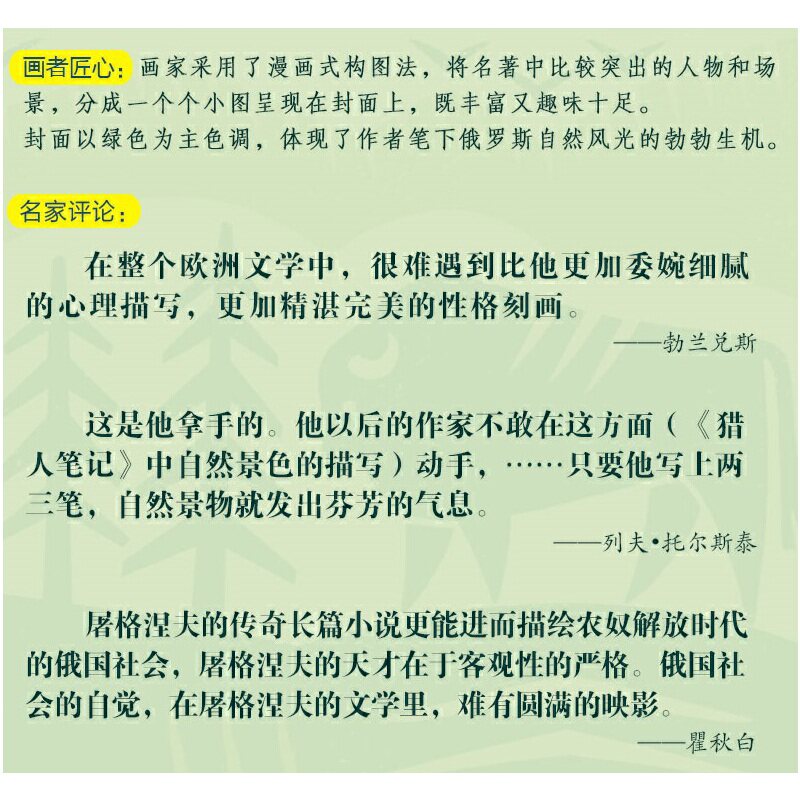 画者匠心：画家采用了漫画式构图法，将名著中比较突出的人物和场景，分成一个个小图呈现在封面上，既丰富又趣味十足。
封面以绿色为主色调，体现了作者笔下俄罗斯自然风光的勃勃生机。

名家评论：

在整个欧洲文学中，很难遇到比他更加委婉细腻的心理描写，更加精湛完美的性格刻画。

——勃兰兑斯

这是他拿手的。他以后的作家不敢在这方面（《猎人笔记》中自然景色的描写）动手，……只要他写上两三笔，自然景物就发出芬芳的气息。

——列夫•托尔斯泰

屠格涅夫的传奇长篇小说更能进而描绘农奴解放时代的俄国社会，屠格涅夫的天才在于客观性的严格。俄国社会的自觉，在屠格涅夫的文学里，难有圆满的映影。

——瞿秋白